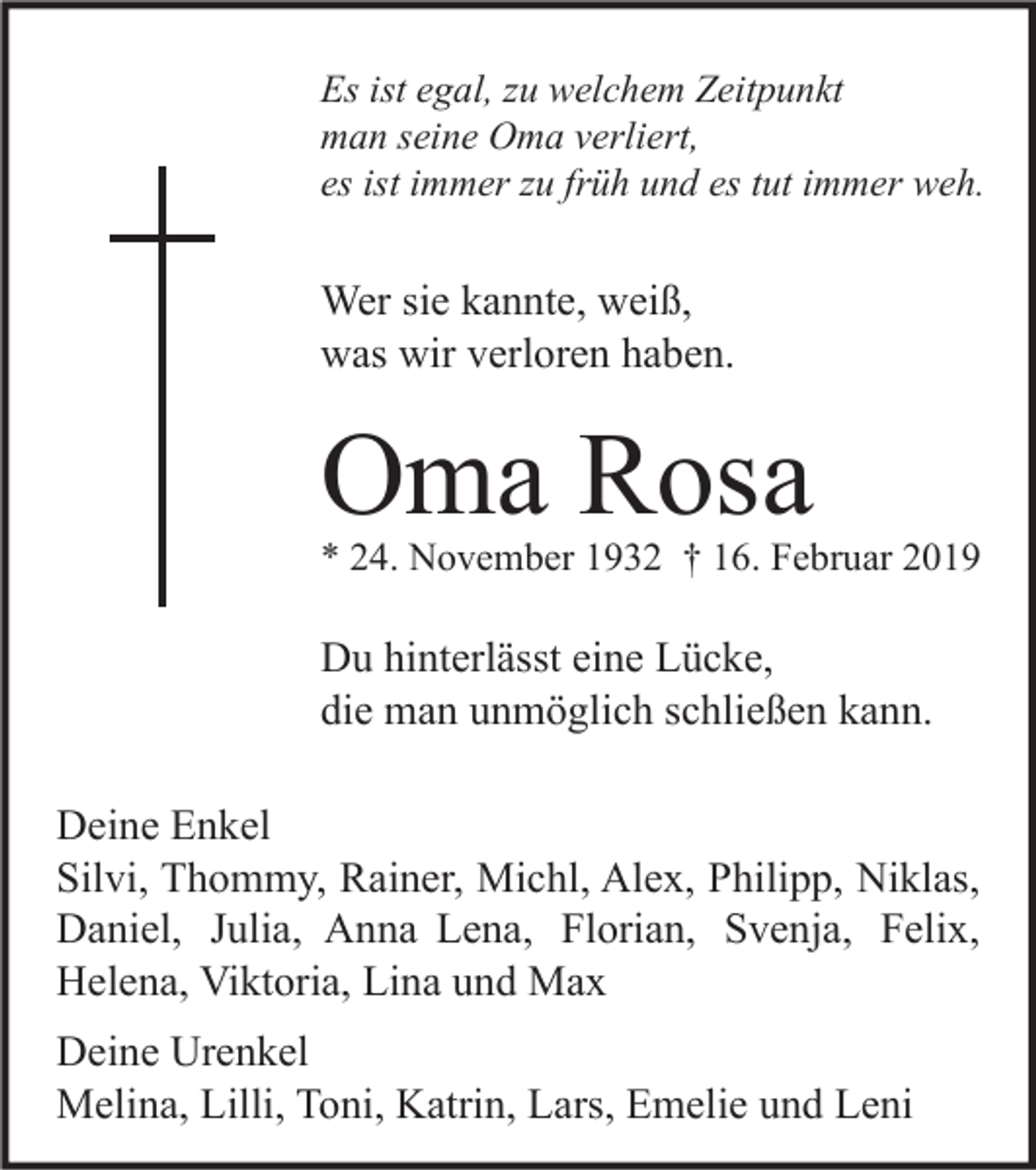 Es ist egal, zu welchem Zeitpunkt
man seine Oma verliert,
es ist immer zu früh und es tut immer weh.

Wer sie kannte, weiß,
was wir verloren haben.

Oma Rosa

* 24. November 1932 † 16. Februar 2019

Du hinterlässt eine Lücke,
die man unmöglich schließen kann.

Deine Enkel
Silvi, Thommy, Rainer, Michl, Alex, Philipp, Niklas, Daniel, Julia, Anna Lena, Florian, Svenja, Felix, Helena, Viktoria, Lina und Max

Deine Urenkel
Melina, Lilli, Toni, Katrin, Lars, Emelie und Leni